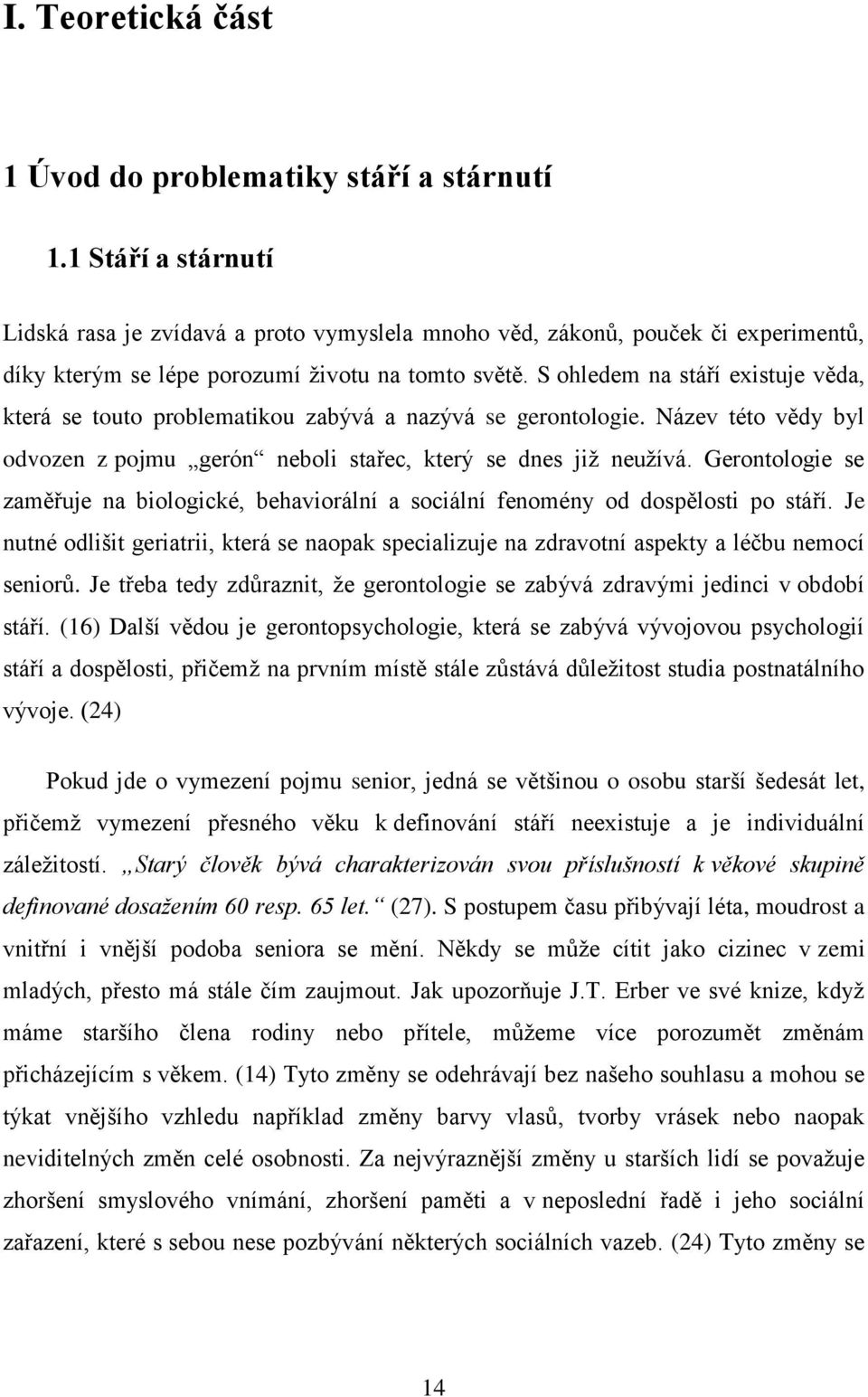 I. Teoretická část

1 Úvod do problematiky stáří a stárnutí

1.1 Stáří a stárnutí

Lidská rasa je zvídavá a proto vymyslela mnoho věd, zákonů, pouček či experimentů, díky kterým se lépe porozumí životu na tomto světě. S ohledem na stáří existuje věda, která se touto problematikou zabývá a nazývá se gerontologie. Název této vědy byl odvozen z pojmu „gerón“ neboli stařec, který se dnes již neužívá. Gerontologie se zaměřuje na biologické, behaviorální a sociální fenomény od dospělosti po stáří. Je nutné odlišit geriatrii, která se naopak specializuje na zdravotní aspekty a léčbu nemocí seniorů. Je třeba tedy zdůraznit, že gerontologie se zabývá zdravými jedinci v období stáří. (16) Další vědou je gerontopsychologie, která se zabývá vývojovou psychologií stáří a dospělosti, přičemž na prvním místě stále zůstává důležitost studia postnatálního vývoje. (24)

Pokud jde o vymezení pojmu senior, jedná se většinou o osobu starší šedesát let, přičemž vymezení přesného věku k definování stáří neexistuje a je individuální záležitostí. „Starý člověk bývá charakterizován svou příslušností k věkové skupině definované dosažením 60 resp. 65 let.“ (27). S postupem času přibývají léta, moudrost a vnitřní i vnější podoba seniora se mění. Někdy se může cítit jako cizinec v zemi mladých, přesto má stále čím zaujmout. Jak upozorňuje J.T. Erber ve své knize, když máme staršího člena rodiny nebo přítele, můžeme více porozumět změnám přicházejícím s věkem. (14) Tyto změny se odehrávají bez našeho souhlasu a mohou se týkat vnějšího vzhledu například změny barvy vlasů, tvorby vrásek nebo naopak neviditelných změn celé osobnosti. Za nejvýraznější změny u starších lidí se považuje zhoršení smyslového vnímání, zhoršení paměti a v neposlední řadě i jeho sociální zařazení, které s sebou nese pozbývání některých sociálních vazeb. (24) Tyto změny se

14